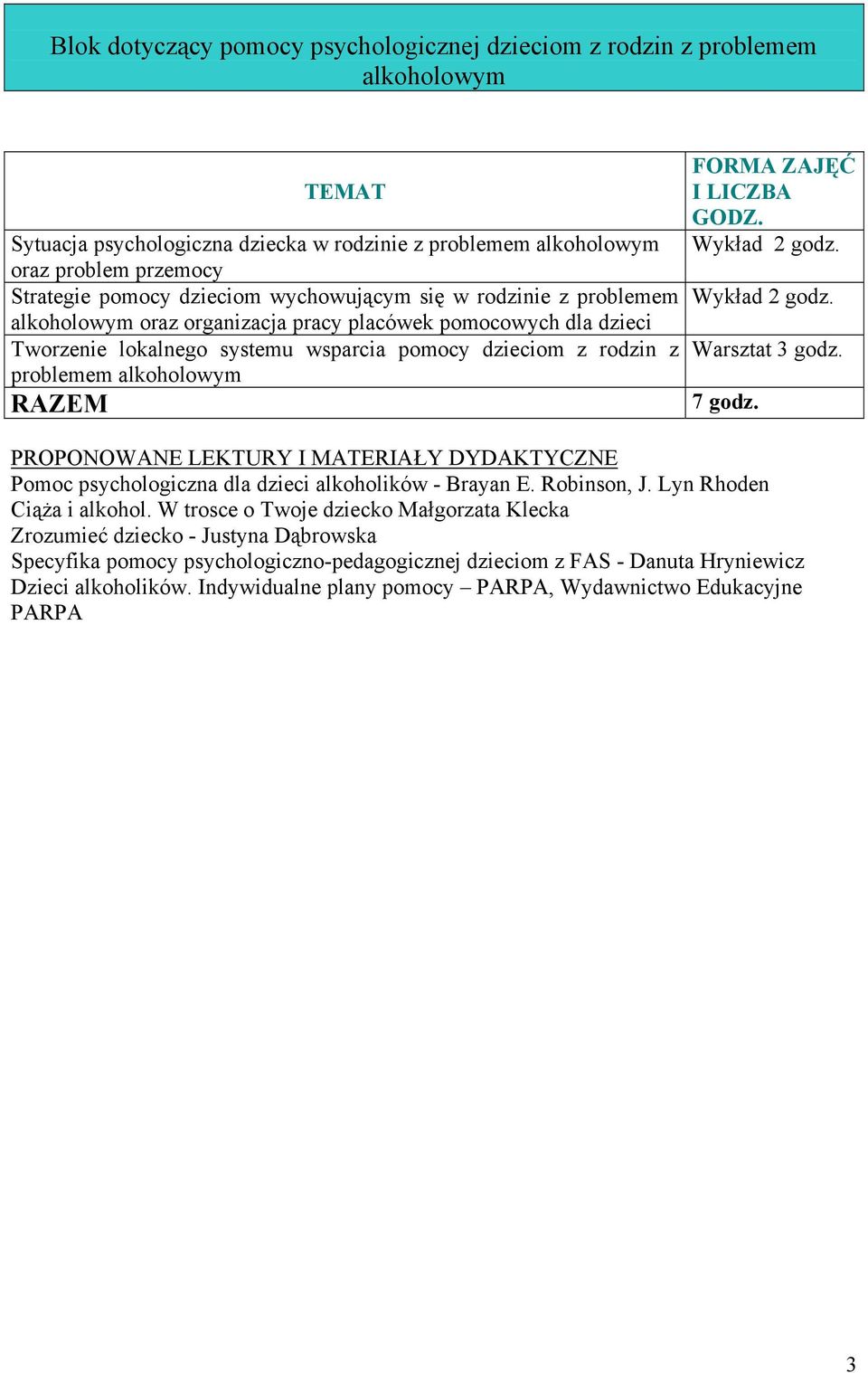 Blok dotyczący pomocy psychologicznej dzieciom z rodzin z problemem alkoholowym

| TEMAT | FORMA ZAJĘĆ I LICZBA GODZ. |
|---|---|
| Sytuacja psychologiczna dziecka w rodzinie z problemem alkoholowym oraz problem przemocy | Wykład 2 godz. |
| Strategie pomocy dzieciom wychowującym się w rodzinie z problemem alkoholowym oraz organizacja pracy placówek pomocowych dla dzieci | Wykład 2 godz. |
| Tworzenie lokalnego systemu wsparcia pomocy dzieciom z rodzin z problemem alkoholowym | Warsztat 3 godz. |
| RAZEM | 7 godz. |

PROPONOWANE LEKTURY I MATERIAŁY DYDAKTYCZNE
Pomoc psychologiczna dla dzieci alkoholików - Brayan E. Robinson, J. Lyn Rhoden
Ciąża i alkohol. W trosce o Twoje dziecko Małgorzata Klecka
Zrozumieć dziecko - Justyna Dąbrowska
Specyfika pomocy psychologiczno-pedagogicznej dzieciom z FAS - Danuta Hryniewicz
Dzieci alkoholików. Indywidualne plany pomocy – PARPA, Wydawnictwo Edukacyjne PARPA

3